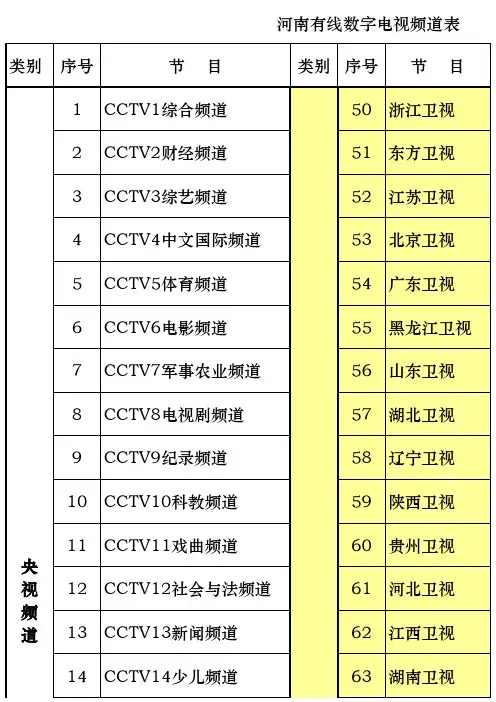 河南有线数字电视频道表

| 类别 | 序号 | 节　目 | 类别 | 序号 | 节　目 |
|---|---|---|---|---|---|
| 央视频道 | 1 | CCTV1综合频道 | | 50 | 浙江卫视 |
| | 2 | CCTV2财经频道 | | 51 | 东方卫视 |
| | 3 | CCTV3综艺频道 | | 52 | 江苏卫视 |
| | 4 | CCTV4中文国际频道 | | 53 | 北京卫视 |
| | 5 | CCTV5体育频道 | | 54 | 广东卫视 |
| | 6 | CCTV6电影频道 | | 55 | 黑龙江卫视 |
| | 7 | CCTV7军事农业频道 | | 56 | 山东卫视 |
| | 8 | CCTV8电视剧频道 | | 57 | 湖北卫视 |
| | 9 | CCTV9纪录频道 | | 58 | 辽宁卫视 |
| | 10 | CCTV10科教频道 | | 59 | 陕西卫视 |
| | 11 | CCTV11戏曲频道 | | 60 | 贵州卫视 |
| | 12 | CCTV12社会与法频道 | | 61 | 河北卫视 |
| | 13 | CCTV13新闻频道 | | 62 | 江西卫视 |
| | 14 | CCTV14少儿频道 | | 63 | 湖南卫视 |